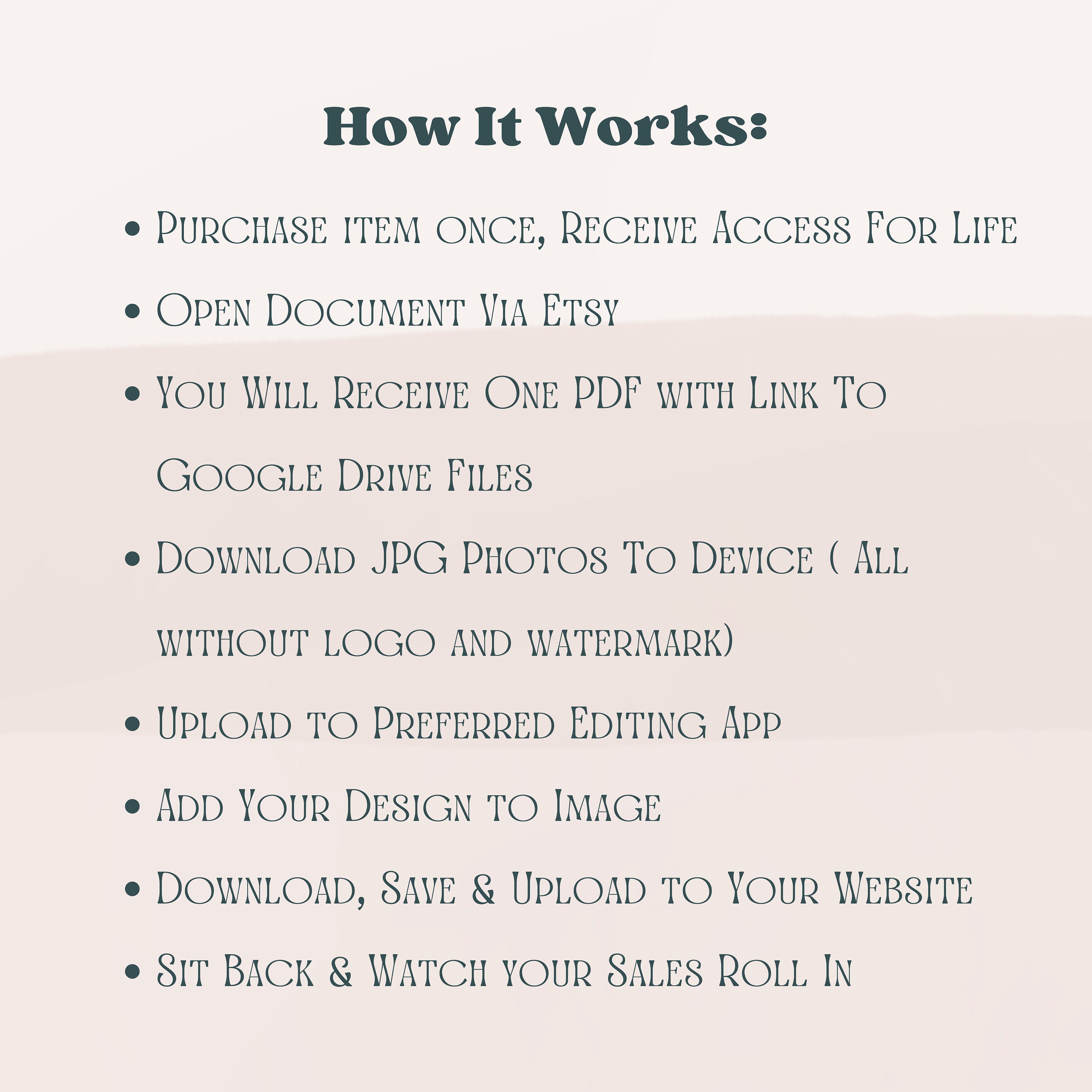 How It Works:

• Purchase item once, Receive Access For Life
• Open Document Via Etsy
• You Will Receive One PDF with Link To Google Drive Files
• Download JPG Photos To Device ( All without logo and watermark)
• Upload to Preferred Editing App
• Add Your Design to Image
• Download, Save & Upload to Your Website
• Sit Back & Watch your Sales Roll In